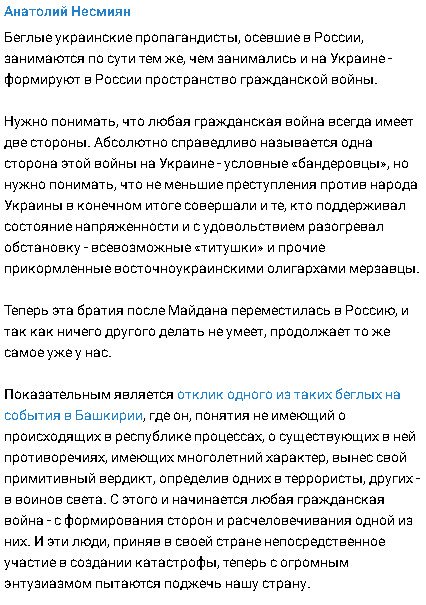 Анатолий Несмиян

Беглые украинские пропагандисты, осевшие в России, занимаются по сути тем же, чем занимались и на Украине - формируют в России пространство гражданской войны.

Нужно понимать, что любая гражданская война всегда имеет две стороны. Абсолютно справедливо называется одна сторона этой войны на Украине - условные «бандеровцы», но нужно понимать, что не меньшие преступления против народа Украины в конечном итоге совершали и те, кто поддерживал состояние напряженности и с удовольствием разогревал обстановку - всевозможные «титушки» и прочие прикормленные восточноукраинскими олигархами мерзавцы.

Теперь эта братия после Майдана переместилась в Россию, и так как ничего другого делать не умеет, продолжает то же самое уже у нас.

Показательным является отклик одного из таких беглых на события в Башкирии, где он, понятия не имеющий о происходящих в республике процессах, о существующих в ней противоречиях, имеющих многолетний характер, вынес свой примитивный вердикт, определив одних в террористы, других - в воинов света. С этого и начинается любая гражданская война - с формирования сторон и расчеловечивания одной из них. И эти люди, приняв в своей стране непосредственное участие в создании катастрофы, теперь с огромным энтузиазмом пытаются поджечь нашу страну.